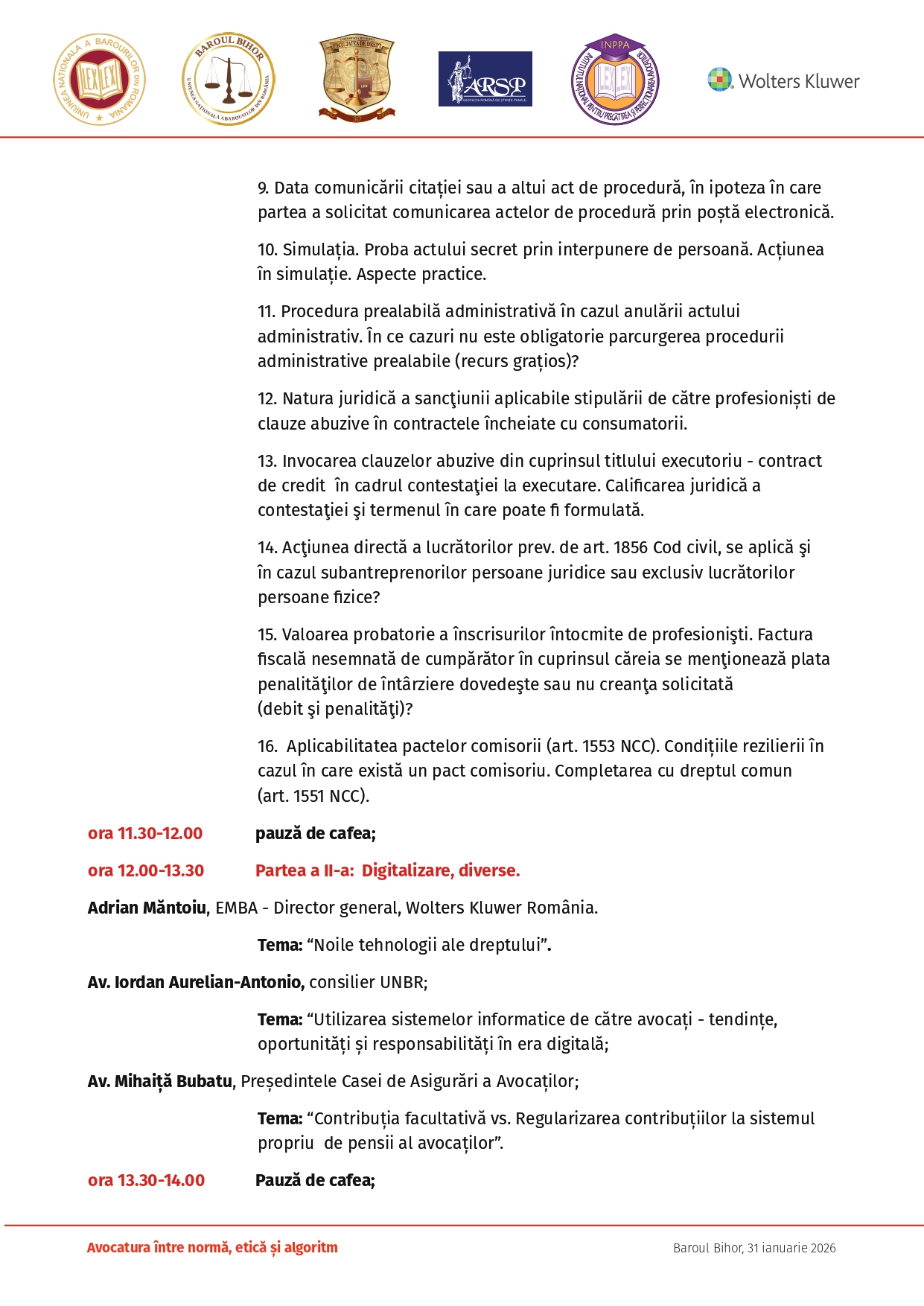 UNIUNEA NAȚIONALĂ A BAROURILOR DIN ROMÂNIA LEX LEX

BAROUL BIHOR UNIUNEA NAȚIONALĂ A BAROURILOR DIN ROMÂNIA

FACULTATEA DE DREPT 30

ARSP ASOCIAȚIA ROMÂNĂ DE ȘTIINȚE PENALE

INPPA INSTITUTUL NAȚIONAL PENTRU PREGĂTIREA ȘI PERFECȚIONAREA AVOCAȚILOR LEX LEX

Wolters Kluwer

9. Data comunicării citației sau a altui act de procedură, în ipoteza în care partea a solicitat comunicarea actelor de procedură prin poștă electronică.

10. Simulația. Proba actului secret prin interpunere de persoană. Acțiunea în simulație. Aspecte practice.

11. Procedura prealabilă administrativă în cazul anulării actului administrativ. În ce cazuri nu este obligatorie parcurgerea procedurii administrative prealabile (recurs grațios)?

12. Natura juridică a sancţiunii aplicabile stipulării de către profesioniști de clauze abuzive în contractele încheiate cu consumatorii.

13. Invocarea clauzelor abuzive din cuprinsul titlului executoriu - contract de credit în cadrul contestaţiei la executare. Calificarea juridică a contestaţiei şi termenul în care poate fi formulată.

14. Acţiunea directă a lucrătorilor prev. de art. 1856 Cod civil, se aplică şi în cazul subantreprenorilor persoane juridice sau exclusiv lucrătorilor persoane fizice?

15. Valoarea probatorie a înscrisurilor întocmite de profesionişti. Factura fiscală nesemnată de cumpărător în cuprinsul căreia se menţionează plata penalităţilor de întârziere dovedeşte sau nu creanţa solicitată (debit şi penalităţi)?

16. Aplicabilitatea pactelor comisorii (art. 1553 NCC). Condițiile rezilierii în cazul în care există un pact comisoriu. Completarea cu dreptul comun (art. 1551 NCC).

ora 11.30-12.00 pauză de cafea;

ora 12.00-13.30 Partea a II-a: Digitalizare, diverse.

Adrian Măntoiu, EMBA - Director general, Wolters Kluwer România.

Tema: “Noile tehnologii ale dreptului”.

Av. Iordan Aurelian-Antonio, consilier UNBR;

Tema: “Utilizarea sistemelor informatice de către avocați - tendințe, oportunități și responsabilități în era digitală;

Av. Mihaiță Bubatu, Președintele Casei de Asigurări a Avocaților;

Tema: “Contribuția facultativă vs. Regularizarea contribuțiilor la sistemul propriu de pensii al avocaților”.

ora 13.30-14.00 Pauză de cafea;

Avocatura între normă, etică și algoritm

Baroul Bihor, 31 ianuarie 2026